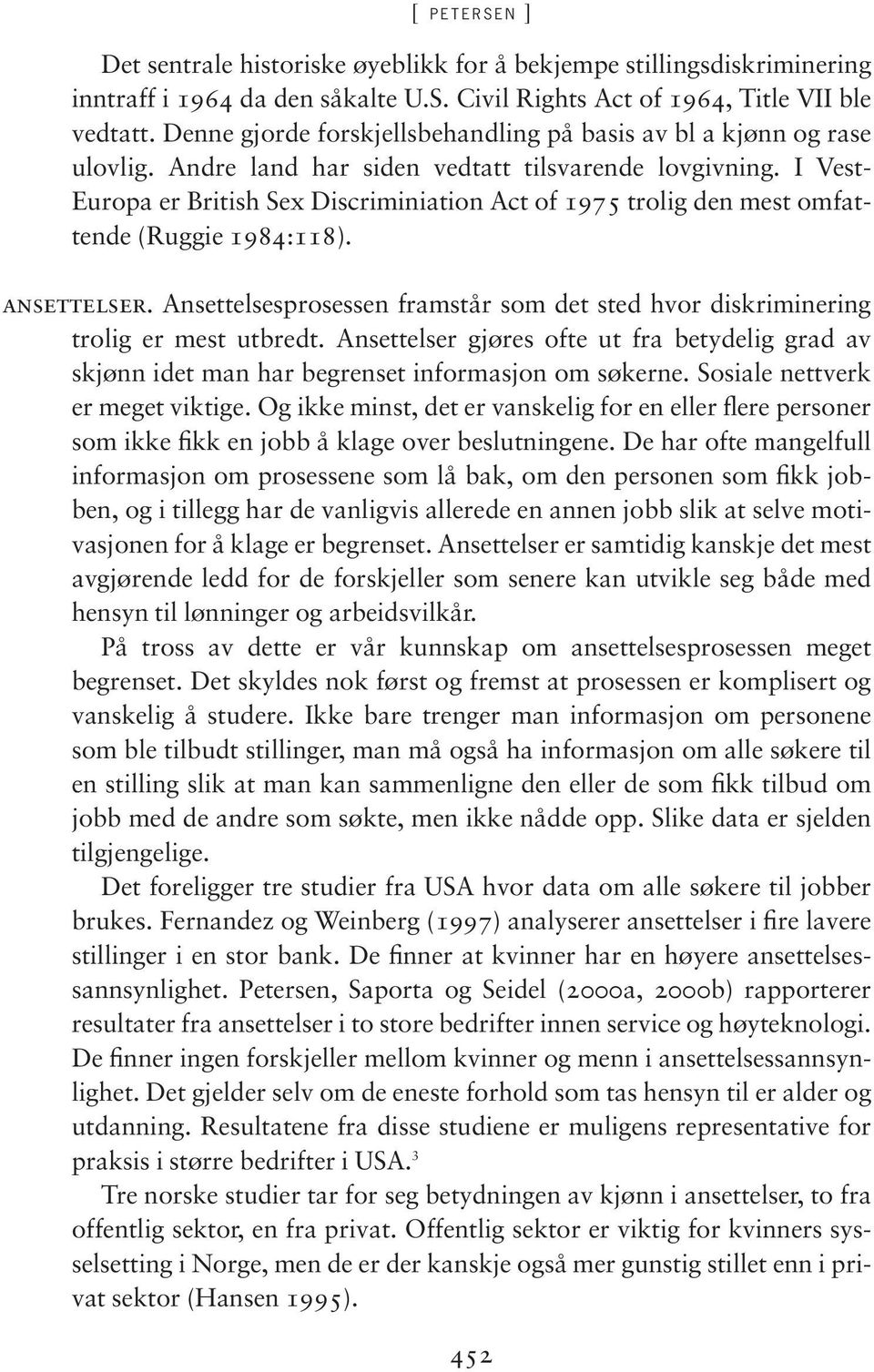 [ PETERSEN ]

Det sentrale historiske øyeblikk for å bekjempe stillingsdiskriminering inntraff i 1964 da den såkalte U.S. Civil Rights Act of 1964, Title VII ble vedtatt. Denne gjorde forskjellsbehandling på basis av bl a kjønn og rase ulovlig. Andre land har siden vedtatt tilsvarende lovgivning. I Vest-Europa er British Sex Discriminiation Act of 1975 trolig den mest omfattende (Ruggie 1984:118).

ANSETTELSER. Ansettelsesprosessen framstår som det sted hvor diskriminering trolig er mest utbredt. Ansettelser gjøres ofte ut fra betydelig grad av skjønn idet man har begrenset informasjon om søkerne. Sosiale nettverk er meget viktige. Og ikke minst, det er vanskelig for en eller flere personer som ikke fikk en jobb å klage over beslutningene. De har ofte mangelfull informasjon om prosessene som lå bak, om den personen som fikk jobben, og i tillegg har de vanligvis allerede en annen jobb slik at selve motivasjonen for å klage er begrenset. Ansettelser er samtidig kanskje det mest avgjørende ledd for de forskjeller som senere kan utvikle seg både med hensyn til lønninger og arbeidsvilkår.

På tross av dette er vår kunnskap om ansettelsesprosessen meget begrenset. Det skyldes nok først og fremst at prosessen er komplisert og vanskelig å studere. Ikke bare trenger man informasjon om personene som ble tilbudt stillinger, man må også ha informasjon om alle søkere til en stilling slik at man kan sammenligne den eller de som fikk tilbud om jobb med de andre som søkte, men ikke nådde opp. Slike data er sjelden tilgjengelige.

Det foreligger tre studier fra USA hvor data om alle søkere til jobber brukes. Fernandez og Weinberg (1997) analyserer ansettelser i fire lavere stillinger i en stor bank. De finner at kvinner har en høyere ansettelsessannsynlighet. Petersen, Saporta og Seidel (2000a, 2000b) rapporterer resultater fra ansettelser i to store bedrifter innen service og høyteknologi. De finner ingen forskjeller mellom kvinner og menn i ansettelsessannsynlighet. Det gjelder selv om de eneste forhold som tas hensyn til er alder og utdanning. Resultatene fra disse studiene er muligens representative for praksis i større bedrifter i USA.$^3$

Tre norske studier tar for seg betydningen av kjønn i ansettelser, to fra offentlig sektor, en fra privat. Offentlig sektor er viktig for kvinners sysselsetting i Norge, men de er der kanskje også mer gunstig stillet enn i privat sektor (Hansen 1995).

452